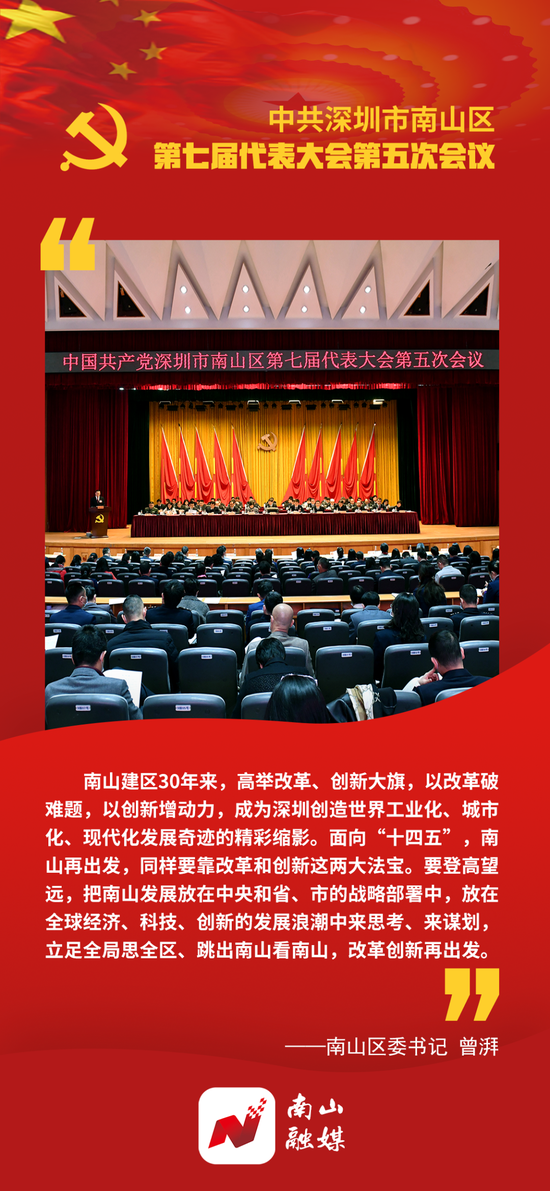 中共深圳市南山区
第七届代表大会第五次会议

中国共产党深圳市南山区第七届代表大会第五次会议

南山建区30年来，高举改革、创新大旗，以改革破难题，以创新增动力，成为深圳创造世界工业化、城市化、现代化发展奇迹的精彩缩影。面向“十四五”，南山再出发，同样要靠改革和创新这两大法宝。要登高望远，把南山发展放在中央和省、市的战略部署中，放在全球经济、科技、创新的发展浪潮中来思考、来谋划，立足全局思全区、跳出南山看南山，改革创新再出发。

——南山区委书记 曾湃

南山
融媒